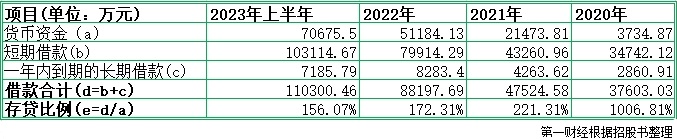 | 项目(单位：万元) | 2023年上半年 | 2022年 | 2021年 | 2020年 |
|---|---|---|---|---|
| 货币资金（a） | 70675.5 | 51184.13 | 21473.81 | 3734.87 |
| 短期借款(b) | 103114.67 | 79914.29 | 43260.96 | 34742.12 |
| 一年内到期的长期借款(c) | 7185.79 | 8283.4 | 4263.62 | 2860.91 |
| 借款合计(d=b+c) | 110300.46 | 88197.69 | 47524.58 | 37603.03 |
| 存贷比例(e=d/a) | 156.07% | 172.31% | 221.31% | 1006.81% |

第一财经根据招股书整理